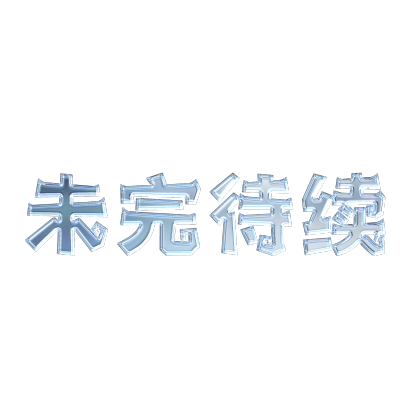 未完待续